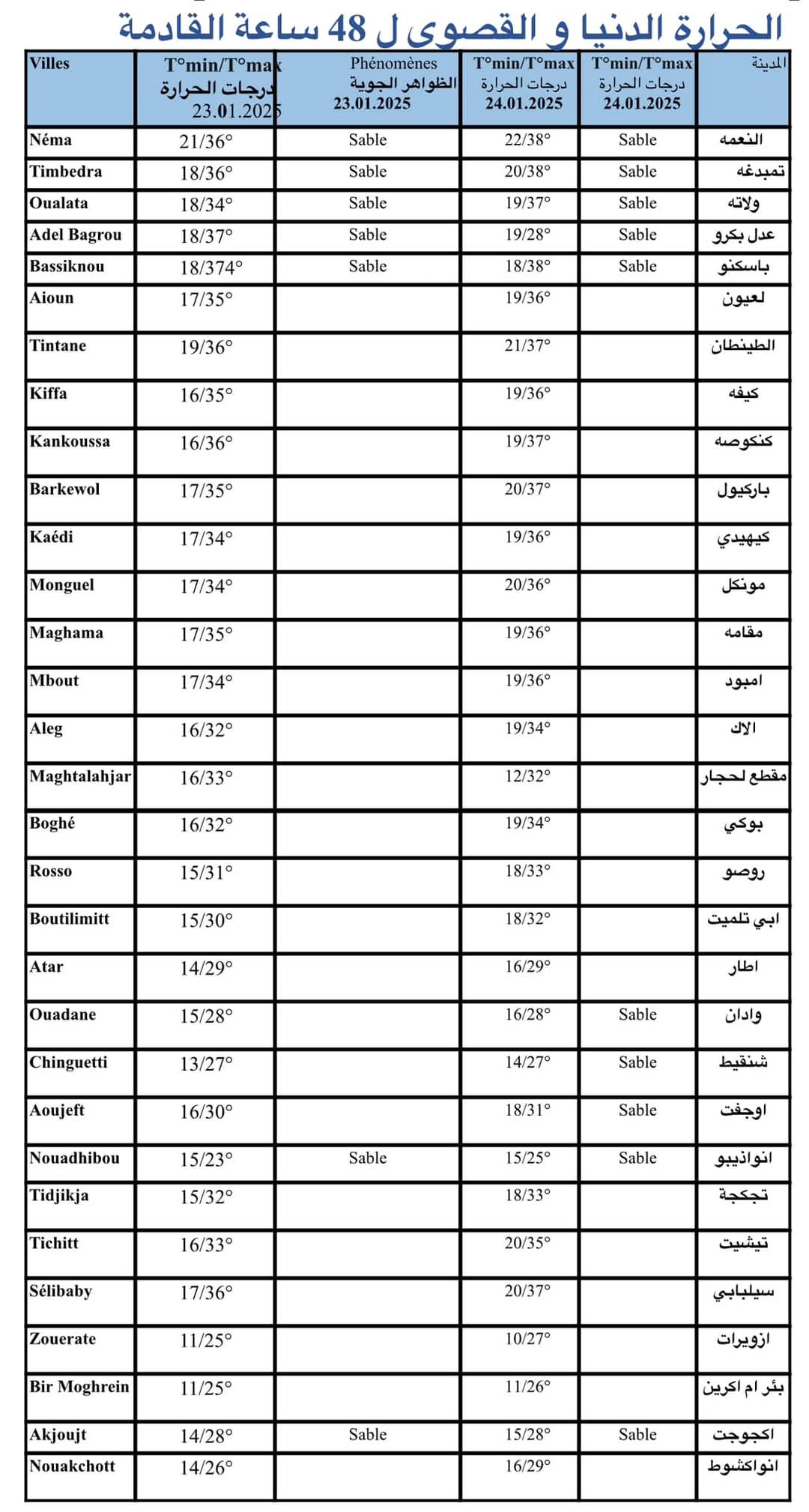 الحرارة الدنيا و القصوى ل 48 ساعة القادمة

| Villes | T°min/T°max درجات الحرارة 23.01.2025 | Phénomènes الظواهر الجوية 23.01.2025 | T°min/T°max درجات الحرارة 24.01.2025 | T°min/T°max درجات الحرارة 24.01.2025 | المدينة |
|---|---|---|---|---|---|
| Néma | 21/36° | Sable | 22/38° | Sable | النعمه |
| Timbedra | 18/36° | Sable | 20/38° | Sable | تمبدغه |
| Oualata | 18/34° | Sable | 19/37° | Sable | ولاته |
| Adel Bagrou | 18/37° | Sable | 19/28° | Sable | عدل بكرو |
| Bassiknou | 18/374° | Sable | 18/38° | Sable | باسكنو |
| Aioun | 17/35° | | 19/36° | | لعيون |
| Tintane | 19/36° | | 21/37° | | الطينطان |
| Kiffa | 16/35° | | 19/36° | | كيفه |
| Kankoussa | 16/36° | | 19/37° | | كنكوصه |
| Barkewol | 17/35° | | 20/37° | | باركيول |
| Kaédi | 17/34° | | 19/36° | | كيهيدي |
| Monguel | 17/34° | | 20/36° | | مونكل |
| Maghama | 17/35° | | 19/36° | | مقامه |
| Mbout | 17/34° | | 19/36° | | امبود |
| Aleg | 16/32° | | 19/34° | | الاك |
| Maghtalahjar | 16/33° | | 12/32° | | مقطع لحجار |
| Boghé | 16/32° | | 19/34° | | بوكي |
| Rosso | 15/31° | | 18/33° | | روصو |
| Boutilimitt | 15/30° | | 18/32° | | ابي تلميت |
| Atar | 14/29° | | 16/29° | | اطار |
| Ouadane | 15/28° | | 16/28° | Sable | وادان |
| Chinguetti | 13/27° | | 14/27° | Sable | شنقيط |
| Aoujeft | 16/30° | | 18/31° | Sable | اوجفت |
| Nouadhibou | 15/23° | Sable | 15/25° | Sable | انواذيبو |
| Tidjikja | 15/32° | | 18/33° | | تجكجة |
| Tichitt | 16/33° | | 20/35° | | تيشيت |
| Sélibaby | 17/36° | | 20/37° | | سيلبابي |
| Zouerate | 11/25° | | 10/27° | | ازويرات |
| Bir Moghrein | 11/25° | | 11/26° | | بئر ام اكرين |
| Akjoujt | 14/28° | Sable | 15/28° | Sable | اكجوجت |
| Nouakchott | 14/26° | | 16/29° | | انواكشوط |